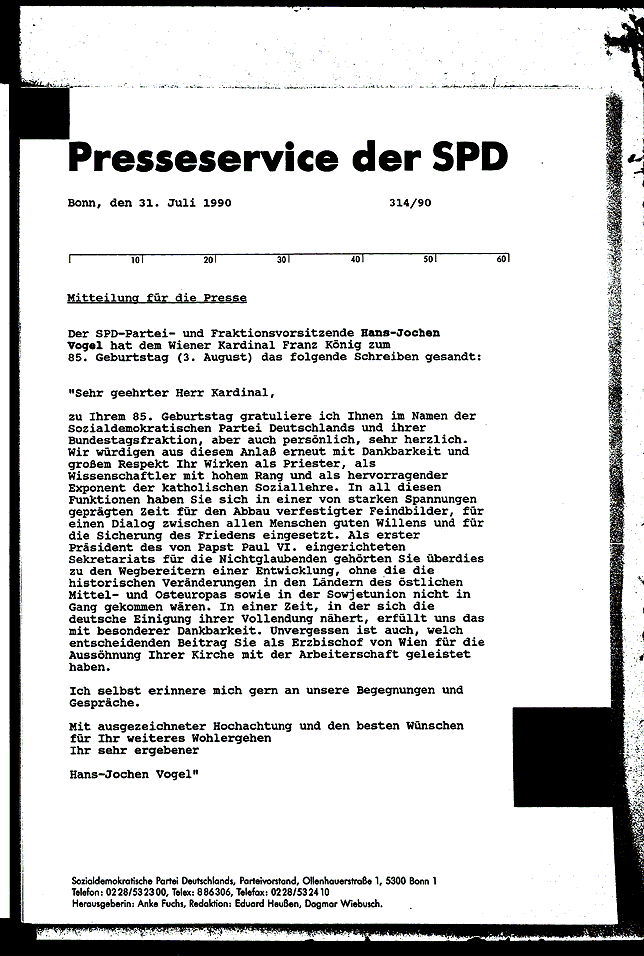 Presseservice der SPD

Bonn, den 31. Juli 1990 314/90

10 20 30 40 50 60

Mitteilung für die Presse

Der SPD-Partei- und Fraktionsvorsitzende Hans-Jochen Vogel hat dem Wiener Kardinal Franz König zum 85. Geburtstag (3. August) das folgende Schreiben gesandt:

"Sehr geehrter Herr Kardinal,

zu Ihrem 85. Geburtstag gratuliere ich Ihnen im Namen der Sozialdemokratischen Partei Deutschlands und ihrer Bundestagsfraktion, aber auch persönlich, sehr herzlich. Wir würdigen aus diesem Anlaß erneut mit Dankbarkeit und großem Respekt Ihr Wirken als Priester, als Wissenschaftler mit hohem Rang und als hervorragender Exponent der katholischen Soziallehre. In all diesen Funktionen haben Sie sich in einer von starken Spannungen geprägten Zeit für den Abbau verfestigter Feindbilder, für einen Dialog zwischen allen Menschen guten Willens und für die Sicherung des Friedens eingesetzt. Als erster Präsident des von Papst Paul VI. eingerichteten Sekretariats für die Nichtglaubenden gehörten Sie überdies zu den Wegbereitern einer Entwicklung, ohne die die historischen Veränderungen in den Ländern des östlichen Mittel- und Osteuropas sowie in der Sowjetunion nicht in Gang gekommen wären. In einer Zeit, in der sich die deutsche Einigung ihrer Vollendung nähert, erfüllt uns das mit besonderer Dankbarkeit. Unvergessen ist auch, welch entscheidenden Beitrag Sie als Erzbischof von Wien für die Aussöhnung Ihrer Kirche mit der Arbeiterschaft geleistet haben.

Ich selbst erinnere mich gern an unsere Begegnungen und Gespräche.

Mit ausgezeichneter Hochachtung und den besten Wünschen für Ihr weiteres Wohlergehen
Ihr sehr ergebener

Hans-Jochen Vogel"

Sozialdemokratische Partei Deutschlands, Parteivorstand, Ollenhauerstraße 1, 5300 Bonn 1
Telefon: 0228/532300, Telex: 886306, Telefax: 0228/532410
Herausgeberin: Anke Fuchs, Redaktion: Eduard Heußen, Dagmar Wiebusch.